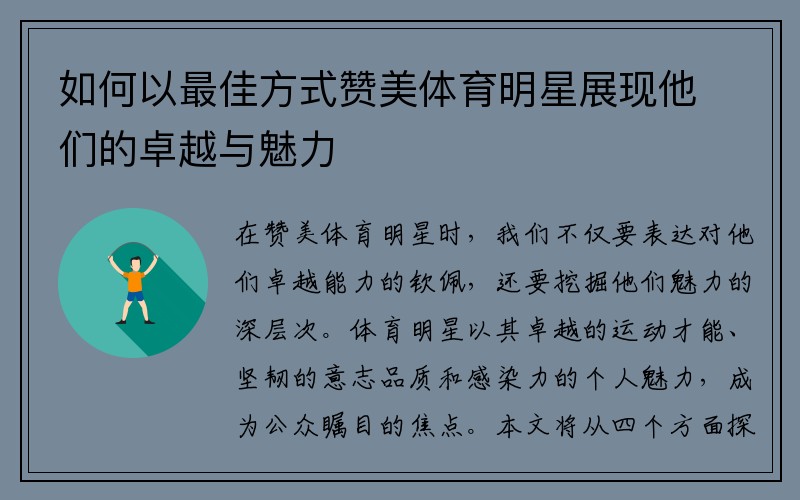 如何以最佳方式赞美体育明星展现他们的卓越与魅力

在赞美体育明星时，我们不仅要表达对他们卓越能力的钦佩，还要挖掘他们魅力的深层次。体育明星以其卓越的运动才能、坚韧的意志品质和感染力的个人魅力，成为公众瞩目的焦点。本文将从四个方面探